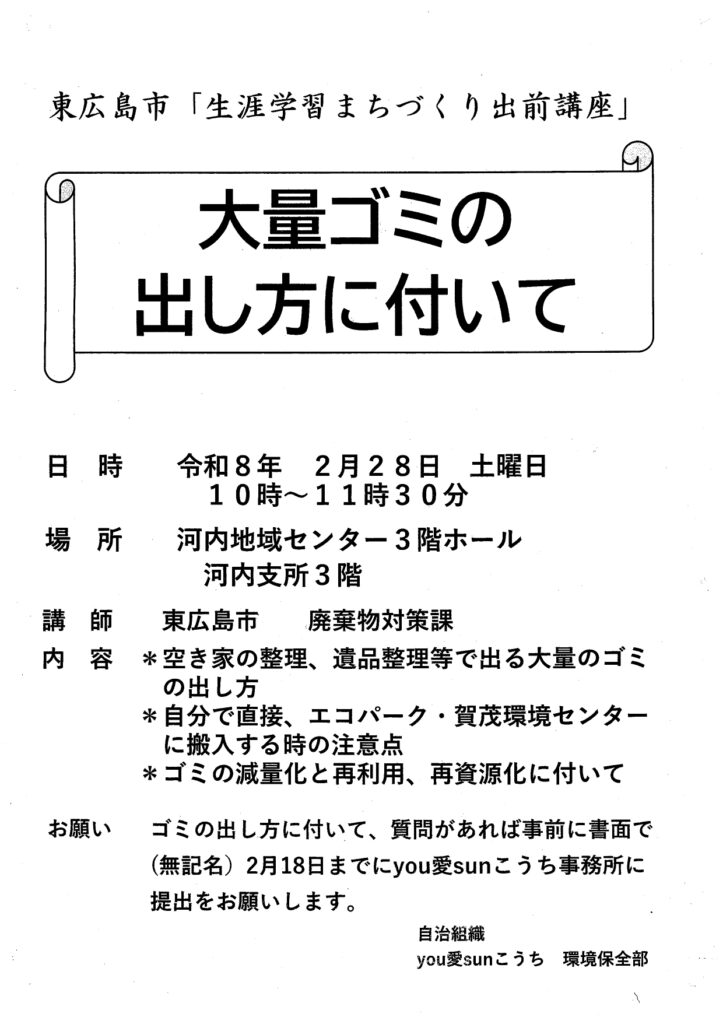 東広島市「生涯学習まちづくり出前講座」

大量ゴミの
出し方に付いて

日　時　　令和８年　２月２８日　土曜日
　　　　　１０時～１１時３０分

場　所　　河内地域センター３階ホール
　　　　　河内支所３階

講　師　　東広島市　　廃棄物対策課

内　容　＊空き家の整理、遺品整理等で出る大量のゴミの出し方
　　　　＊自分で直接、エコパーク・賀茂環境センターに搬入する時の注意点
　　　　＊ゴミの減量化と再利用、再資源化に付いて

お願い　ゴミの出し方に付いて、質問があれば事前に書面で（無記名）２月18日までにyou愛sunこうち事務所に提出をお願いします。

自治組織
you愛sunこうち　環境保全部